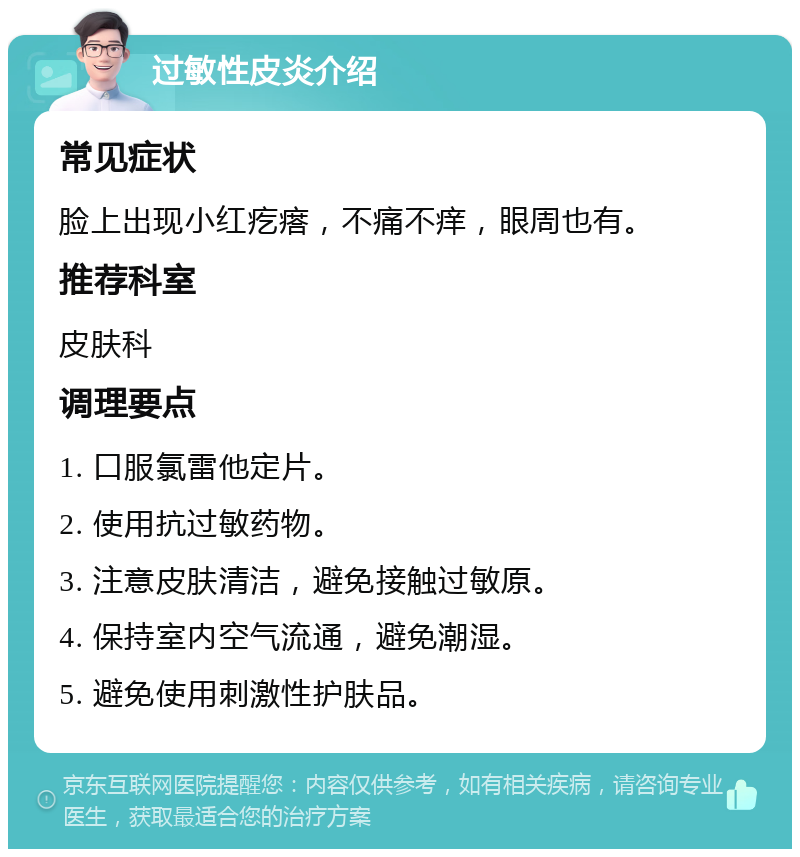 过敏性皮炎介绍

常见症状

脸上出现小红疙瘩，不痛不痒，眼周也有。

推荐科室

皮肤科

调理要点

1. 口服氯雷他定片。

2. 使用抗过敏药物。

3. 注意皮肤清洁，避免接触过敏原。

4. 保持室内空气流通，避免潮湿。

5. 避免使用刺激性护肤品。

京东互联网医院提醒您：内容仅供参考，如有相关疾病，请咨询专业医生，获取最适合您的治疗方案